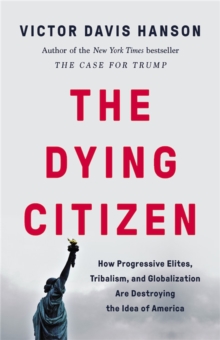 VICTOR DAVIS HANSON

Author of the New York Times bestseller
THE CASE FOR TRUMP

THE DYING CITIZEN

How Progressive Elites, Tribalism, and Globalization Are Destroying the Idea of America